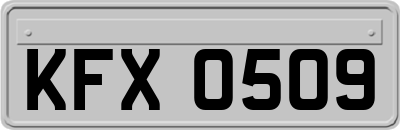 KFX 0509